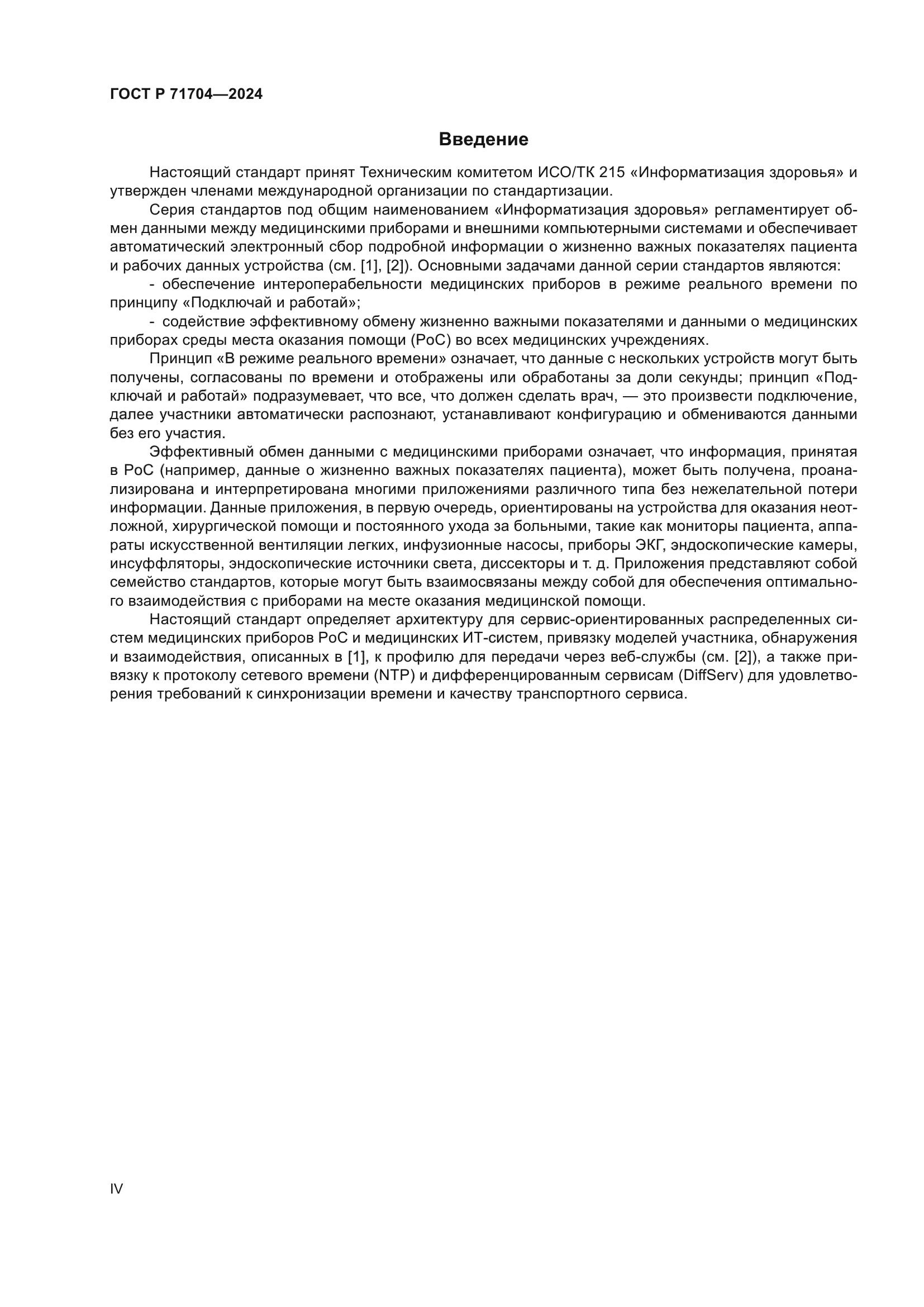 ГОСТ Р 71704—2024

Введение

Настоящий стандарт принят Техническим комитетом ИСО/ТК 215 «Информатизация здоровья» и утвержден членами международной организации по стандартизации.

Серия стандартов под общим наименованием «Информатизация здоровья» регламентирует обмен данными между медицинскими приборами и внешними компьютерными системами и обеспечивает автоматический электронный сбор подробной информации о жизненно важных показателях пациента и рабочих данных устройства (см. [1], [2]). Основными задачами данной серии стандартов являются:

- обеспечение интероперабельности медицинских приборов в режиме реального времени по принципу «Подключай и работай»;

- содействие эффективному обмену жизненно важными показателями и данными о медицинских приборах среды места оказания помощи (PoC) во всех медицинских учреждениях.

Принцип «В режиме реального времени» означает, что данные с нескольких устройств могут быть получены, согласованы по времени и отображены или обработаны за доли секунды; принцип «Подключай и работай» подразумевает, что все, что должен сделать врач, — это произвести подключение, далее участники автоматически распознают, устанавливают конфигурацию и обмениваются данными без его участия.

Эффективный обмен данными с медицинскими приборами означает, что информация, принятая в PoC (например, данные о жизненно важных показателях пациента), может быть получена, проанализирована и интерпретирована многими приложениями различного типа без нежелательной потери информации. Данные приложения, в первую очередь, ориентированы на устройства для оказания неотложной, хирургической помощи и постоянного ухода за больными, такие как мониторы пациента, аппараты искусственной вентиляции легких, инфузионные насосы, приборы ЭКГ, эндоскопические камеры, инсуффляторы, эндоскопические источники света, диссекторы и т. д. Приложения представляют собой семейство стандартов, которые могут быть взаимосвязаны между собой для обеспечения оптимального взаимодействия с приборами на месте оказания медицинской помощи.

Настоящий стандарт определяет архитектуру для сервис-ориентированных распределенных систем медицинских приборов PoC и медицинских ИТ-систем, привязку моделей участника, обнаружения и взаимодействия, описанных в [1], к профилю для передачи через веб-службы (см. [2]), а также привязку к протоколу сетевого времени (NTP) и дифференцированным сервисам (DiffServ) для удовлетворения требований к синхронизации времени и качеству транспортного сервиса.

IV